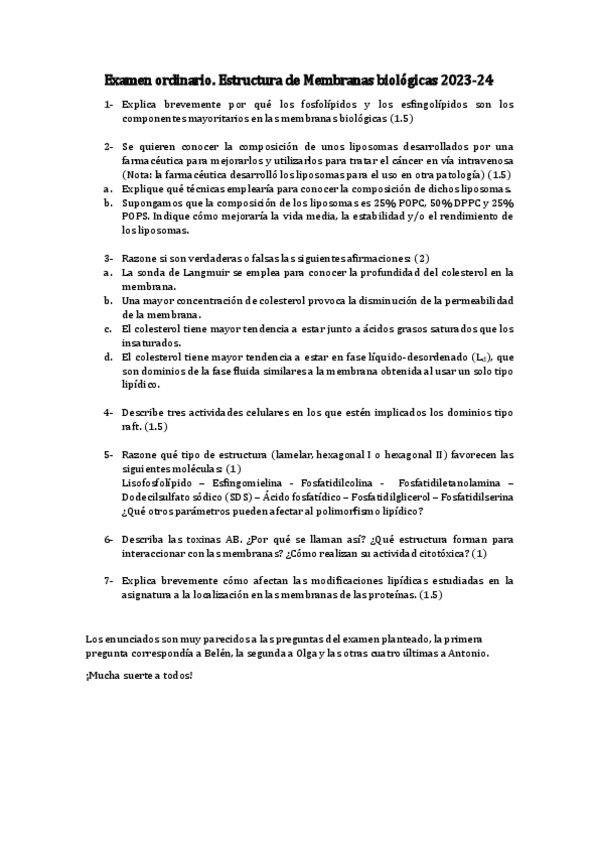 Examen ordinario. Estructura de Membranas biológicas 2023-24

1- Explica brevemente por qué los fosfolípidos y los esfingolípidos son los componentes mayoritarios en las membranas biológicas (1.5)

2- Se quieren conocer la composición de unos liposomas desarrollados por una farmacéutica para mejorarlos y utilizarlos para tratar el cáncer en vía intravenosa (Nota: la farmacéutica desarrolló los liposomas para el uso en otra patología) (1.5)
a. Explique qué técnicas emplearía para conocer la composición de dichos liposomas.
b. Supongamos que la composición de los liposomas es 25% POPC, 50% DPPC y 25% POPS. Indique cómo mejoraría la vida media, la estabilidad y/o el rendimiento de los liposomas.

3- Razone si son verdaderas o falsas las siguientes afirmaciones: (2)
a. La sonda de Langmuir se emplea para conocer la profundidad del colesterol en la membrana.
b. Una mayor concentración de colesterol provoca la disminución de la permeabilidad de la membrana.
c. El colesterol tiene mayor tendencia a estar junto a ácidos grasos saturados que los insaturados.
d. El colesterol tiene mayor tendencia a estar en fase líquido-desordenado ($L_d$), que son dominios de la fase fluida similares a la membrana obtenida al usar un solo tipo lipídico.

4- Describe tres actividades celulares en los que estén implicados los dominios tipo raft. (1.5)

5- Razone qué tipo de estructura (lamelar, hexagonal I o hexagonal II) favorecen las siguientes moléculas: (1)
Lisofosfolípido – Esfingomielina - Fosfatidilcolina - Fosfatidiletanolamina – Dodecilsulfato sódico (SDS) – Ácido fosfatídico – Fosfatidilglicerol – Fosfatidilserina
¿Qué otros parámetros pueden afectar al polimorfismo lipídico?

6- Describa las toxinas AB. ¿Por qué se llaman así? ¿Qué estructura forman para interaccionar con las membranas? ¿Cómo realizan su actividad citotóxica? (1)

7- Explica brevemente cómo afectan las modificaciones lipídicas estudiadas en la asignatura a la localización en las membranas de las proteínas. (1.5)

Los enunciados son muy parecidos a las preguntas del examen planteado, la primera pregunta correspondía a Belén, la segunda a Olga y las otras cuatro últimas a Antonio.

¡Mucha suerte a todos!